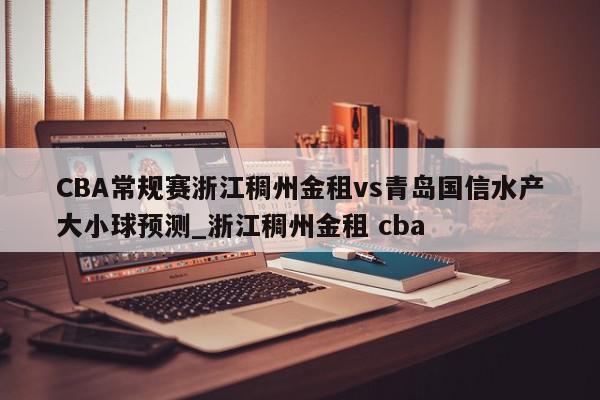 CBA常规赛浙江稠州金租vs青岛国信水产大小球预测_浙江稠州金租 cba